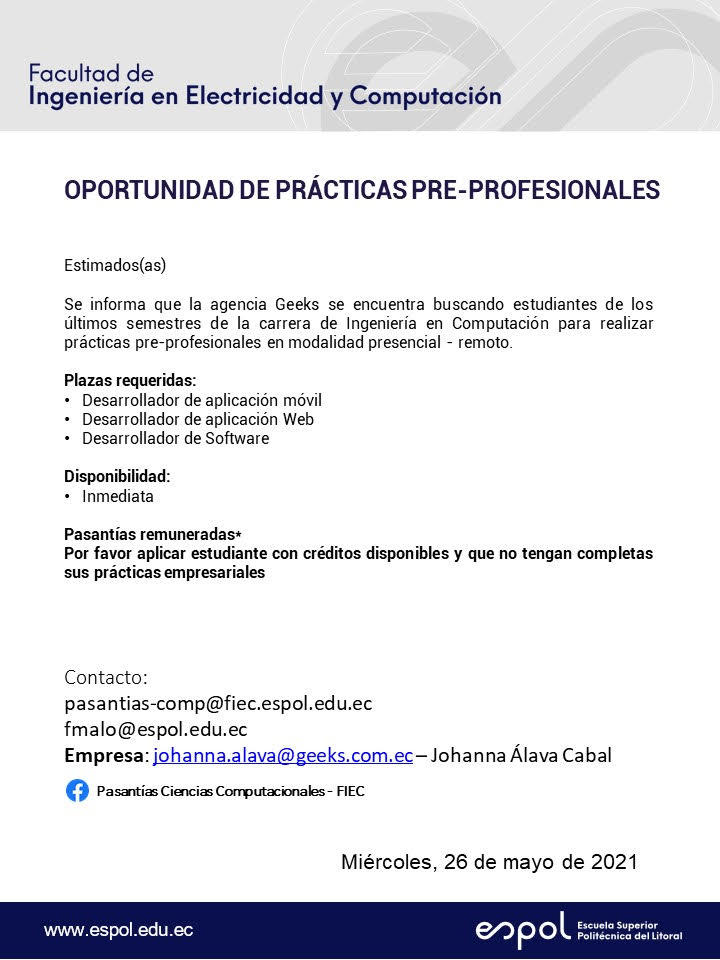 Facultad de
Ingeniería en Electricidad y Computación

OPORTUNIDAD DE PRÁCTICAS PRE-PROFESIONALES

Estimados(as)

Se informa que la agencia Geeks se encuentra buscando estudiantes de los últimos semestres de la carrera de Ingeniería en Computación para realizar prácticas pre-profesionales en modalidad presencial - remoto.

Plazas requeridas:
• Desarrollador de aplicación móvil
• Desarrollador de aplicación Web
• Desarrollador de Software

Disponibilidad:
• Inmediata

Pasantías remuneradas*
Por favor aplicar estudiante con créditos disponibles y que no tengan completas sus prácticas empresariales

Contacto:
pasantias-comp@fiec.espol.edu.ec
fmalo@espol.edu.ec
Empresa: johanna.alava@geeks.com.ec – Johanna Álava Cabal

Pasantías Ciencias Computacionales - FIEC

Miércoles, 26 de mayo de 2021

www.espol.edu.ec

espol Escuela Superior Politécnica del Litoral